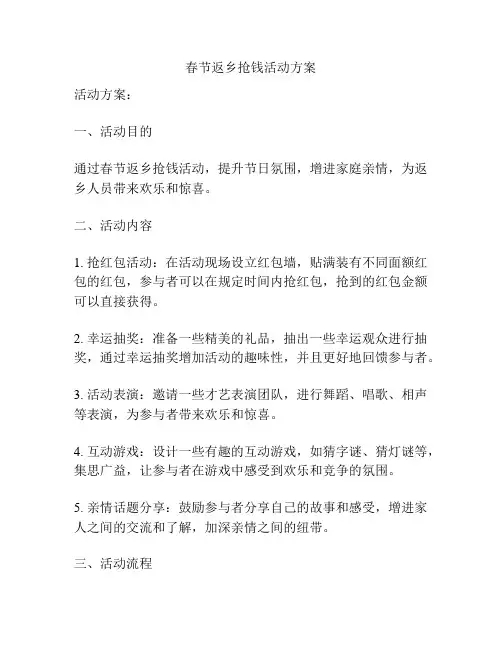 春节返乡抢钱活动方案

活动方案：

一、活动目的

通过春节返乡抢钱活动，提升节日氛围，增进家庭亲情，为返乡人员带来欢乐和惊喜。

二、活动内容

1. 抢红包活动：在活动现场设立红包墙，贴满装有不同面额红包的红包，参与者可以在规定时间内抢红包，抢到的红包金额可以直接获得。

2. 幸运抽奖：准备一些精美的礼品，抽出一些幸运观众进行抽奖，通过幸运抽奖增加活动的趣味性，并且更好地回馈参与者。

3. 活动表演：邀请一些才艺表演团队，进行舞蹈、唱歌、相声等表演，为参与者带来欢乐和惊喜。

4. 互动游戏：设计一些有趣的互动游戏，如猜字谜、猜灯谜等，集思广益，让参与者在游戏中感受到欢乐和竞争的氛围。

5. 亲情话题分享：鼓励参与者分享自己的故事和感受，增进家人之间的交流和了解，加深亲情之间的纽带。

三、活动流程